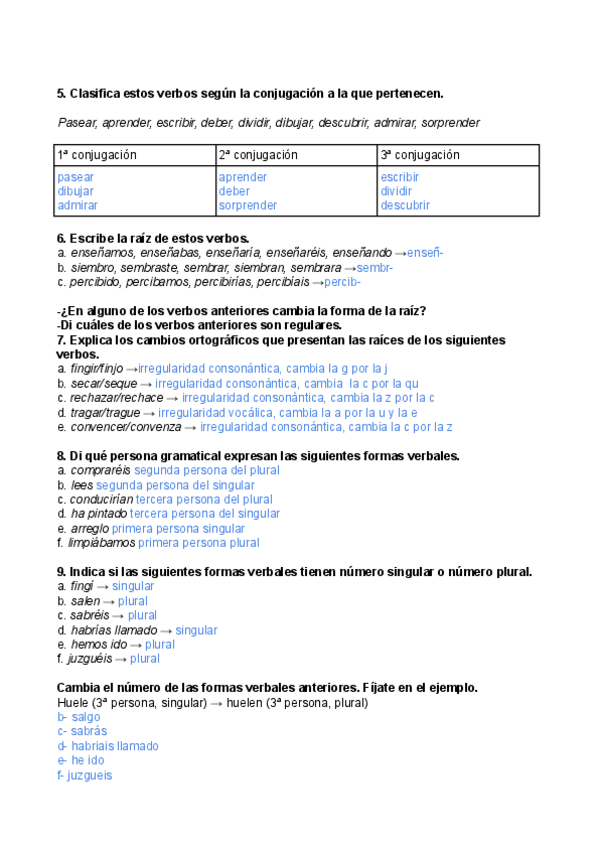 5. Clasifica estos verbos según la conjugación a la que pertenecen.

Pasear, aprender, escribir, deber, dividir, dibujar, descubrir, admirar, sorprender

| 1ª conjugación | 2ª conjugación | 3ª conjugación |
|---|---|---|
| pasear dibujar admirar | aprender deber sorprender | escribir dividir descubrir |

6. Escribe la raíz de estos verbos.
a. enseñamos, enseñabas, enseñaría, enseñaréis, enseñando →enseñ-
b. siembro, sembraste, sembrar, siembran, sembrara →sembr-
c. percibido, percibamos, percibirías, percibíais →percib-

-¿En alguno de los verbos anteriores cambia la forma de la raíz?
-Di cuáles de los verbos anteriores son regulares.
7. Explica los cambios ortográficos que presentan las raíces de los siguientes verbos.
a. fingir/finjo →irregularidad consonántica, cambia la g por la j
b. secar/seque → irregularidad consonántica, cambia la c por la qu
c. rechazar/rechace → irregularidad consonántica, cambia la z por la c
d. tragar/trague → irregularidad vocálica, cambia la a por la u y la e
e. convencer/convenza → irregularidad consonántica, cambia la c por la z

8. Di qué persona gramatical expresan las siguientes formas verbales.
a. compraréis segunda persona del plural
b. lees segunda persona del singular
c. conducirían tercera persona del plural
d. ha pintado tercera persona del singular
e. arreglo primera persona singular
f. limpiábamos primera persona plural

9. Indica si las siguientes formas verbales tienen número singular o número plural.
a. fingí → singular
b. salen → plural
c. sabréis → plural
d. habrías llamado → singular
e. hemos ido → plural
f. juzguéis → plural

Cambia el número de las formas verbales anteriores. Fíjate en el ejemplo.
Huele (3ª persona, singular) → huelen (3ª persona, plural)
b- salgo
c- sabrás
d- habriais llamado
e- he ido
f- juzgueis